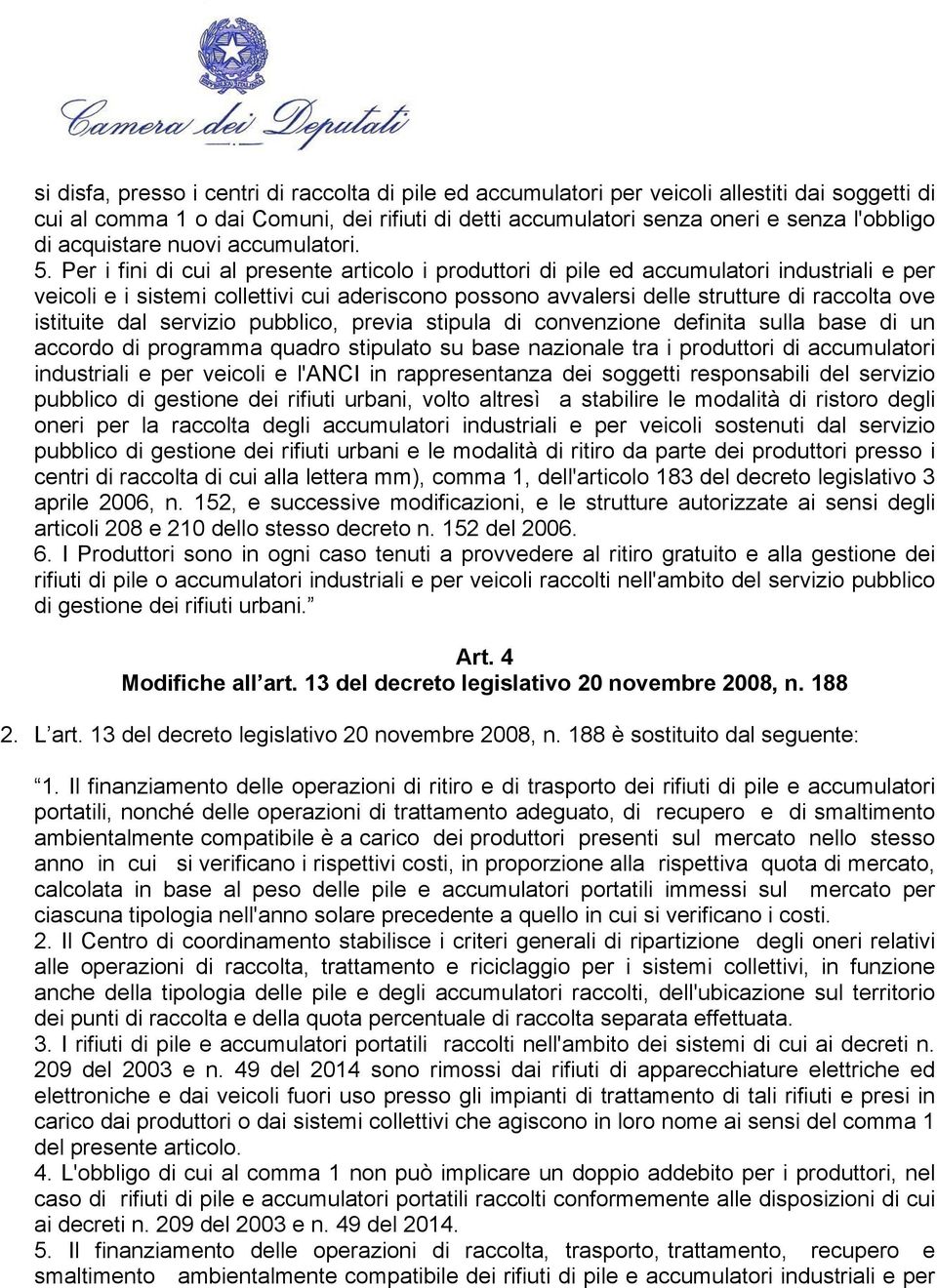 Camera dei Deputati

si disfa, presso i centri di raccolta di pile ed accumulatori per veicoli allestiti dai soggetti di cui al comma 1 o dai Comuni, dei rifiuti di detti accumulatori senza oneri e senza l'obbligo di acquistare nuovi accumulatori.
5. Per i fini di cui al presente articolo i produttori di pile ed accumulatori industriali e per veicoli e i sistemi collettivi cui aderiscono possono avvalersi delle strutture di raccolta ove istituite dal servizio pubblico, previa stipula di convenzione definita sulla base di un accordo di programma quadro stipulato su base nazionale tra i produttori di accumulatori industriali e per veicoli e l'ANCI in rappresentanza dei soggetti responsabili del servizio pubblico di gestione dei rifiuti urbani, volto altresì a stabilire le modalità di ristoro degli oneri per la raccolta degli accumulatori industriali e per veicoli sostenuti dal servizio pubblico di gestione dei rifiuti urbani e le modalità di ritiro da parte dei produttori presso i centri di raccolta di cui alla lettera mm), comma 1, dell'articolo 183 del decreto legislativo 3 aprile 2006, n. 152, e successive modificazioni, e le strutture autorizzate ai sensi degli articoli 208 e 210 dello stesso decreto n. 152 del 2006.
6. I Produttori sono in ogni caso tenuti a provvedere al ritiro gratuito e alla gestione dei rifiuti di pile o accumulatori industriali e per veicoli raccolti nell'ambito del servizio pubblico di gestione dei rifiuti urbani.”

Art. 4
Modifiche all’art. 13 del decreto legislativo 20 novembre 2008, n. 188

2. L’art. 13 del decreto legislativo 20 novembre 2008, n. 188 è sostituito dal seguente:

“1. Il finanziamento delle operazioni di ritiro e di trasporto dei rifiuti di pile e accumulatori portatili, nonché delle operazioni di trattamento adeguato, di recupero e di smaltimento ambientalmente compatibile è a carico dei produttori presenti sul mercato nello stesso anno in cui si verificano i rispettivi costi, in proporzione alla rispettiva quota di mercato, calcolata in base al peso delle pile e accumulatori portatili immessi sul mercato per ciascuna tipologia nell'anno solare precedente a quello in cui si verificano i costi.
2. Il Centro di coordinamento stabilisce i criteri generali di ripartizione degli oneri relativi alle operazioni di raccolta, trattamento e riciclaggio per i sistemi collettivi, in funzione anche della tipologia delle pile e degli accumulatori raccolti, dell'ubicazione sul territorio dei punti di raccolta e della quota percentuale di raccolta separata effettuata.
3. I rifiuti di pile e accumulatori portatili raccolti nell'ambito dei sistemi di cui ai decreti n. 209 del 2003 e n. 49 del 2014 sono rimossi dai rifiuti di apparecchiature elettriche ed elettroniche e dai veicoli fuori uso presso gli impianti di trattamento di tali rifiuti e presi in carico dai produttori o dai sistemi collettivi che agiscono in loro nome ai sensi del comma 1 del presente articolo.
4. L'obbligo di cui al comma 1 non può implicare un doppio addebito per i produttori, nel caso di rifiuti di pile e accumulatori portatili raccolti conformemente alle disposizioni di cui ai decreti n. 209 del 2003 e n. 49 del 2014.
5. Il finanziamento delle operazioni di raccolta, trasporto, trattamento, recupero e smaltimento ambientalmente compatibile dei rifiuti di pile e accumulatori industriali e per